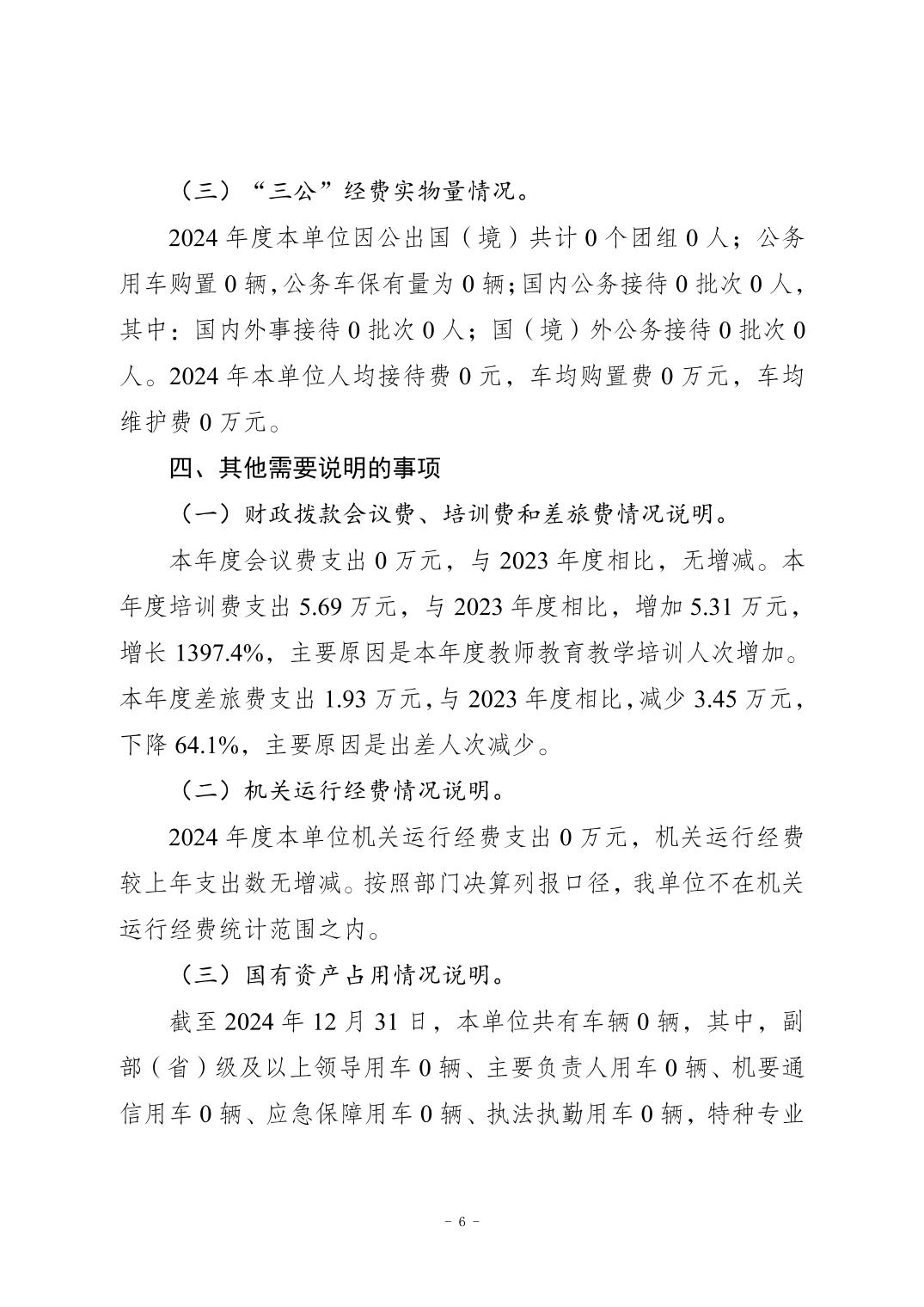 （三）“三公”经费实物量情况。

2024 年度本单位因公出国（境）共计 0 个团组 0 人；公务用车购置 0 辆，公务车保有量为 0 辆；国内公务接待 0 批次 0 人，其中：国内外事接待 0 批次 0 人；国（境）外公务接待 0 批次 0 人。2024 年本单位人均接待费 0 元，车均购置费 0 万元，车均维护费 0 万元。

四、其他需要说明的事项

（一）财政拨款会议费、培训费和差旅费情况说明。

本年度会议费支出 0 万元，与 2023 年度相比，无增减。本年度培训费支出 5.69 万元，与 2023 年度相比，增加 5.31 万元，增长 1397.4%，主要原因是本年度教师教育教学培训人次增加。本年度差旅费支出 1.93 万元，与 2023 年度相比，减少 3.45 万元，下降 64.1%，主要原因是出差人次减少。

（二）机关运行经费情况说明。

2024 年度本单位机关运行经费支出 0 万元，机关运行经费较上年支出数无增减。按照部门决算列报口径，我单位不在机关运行经费统计范围之内。

（三）国有资产占用情况说明。

截至 2024 年 12 月 31 日，本单位共有车辆 0 辆，其中，副部（省）级及以上领导用车 0 辆、主要负责人用车 0 辆、机要通信用车 0 辆、应急保障用车 0 辆、执法执勤用车 0 辆，特种专业

－ 6 －